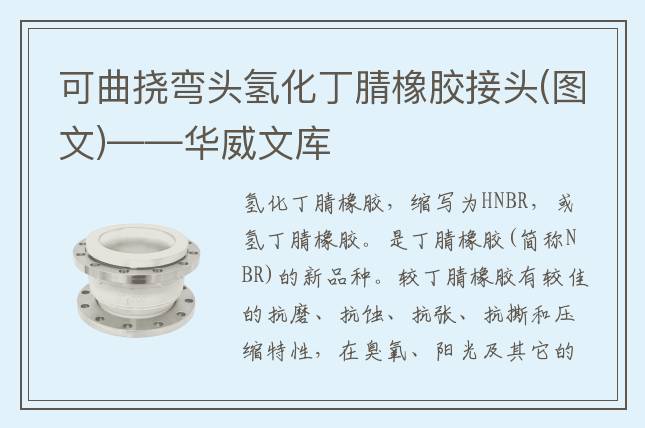 可曲挠弯头氢化丁腈橡胶接头(图文)——华威文库

氢化丁腈橡胶，缩写为HNBR，或氢丁腈橡胶。是丁腈橡胶(简称NBR)的新品种。较丁腈橡胶有较佳的抗磨、抗蚀、抗张、抗撕和压缩特性，在臭氧、阳光及其它的